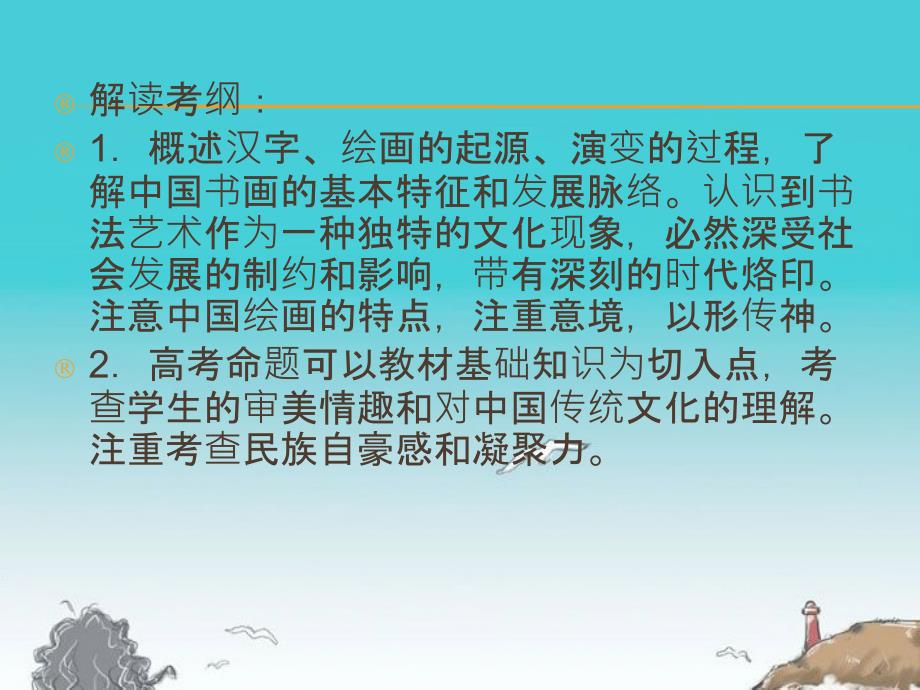 ® 解读考纲：

® 1. 概述汉字、绘画的起源、演变的过程，了解中国书画的基本特征和发展脉络。认识到书法艺术作为一种独特的文化现象，必然深受社会发展的制约和影响，带有深刻的时代烙印。注意中国绘画的特点，注重意境，以形传神。

® 2. 高考命题可以教材基础知识为切入点，考查学生的审美情趣和对中国传统文化的理解。注重考查民族自豪感和凝聚力。